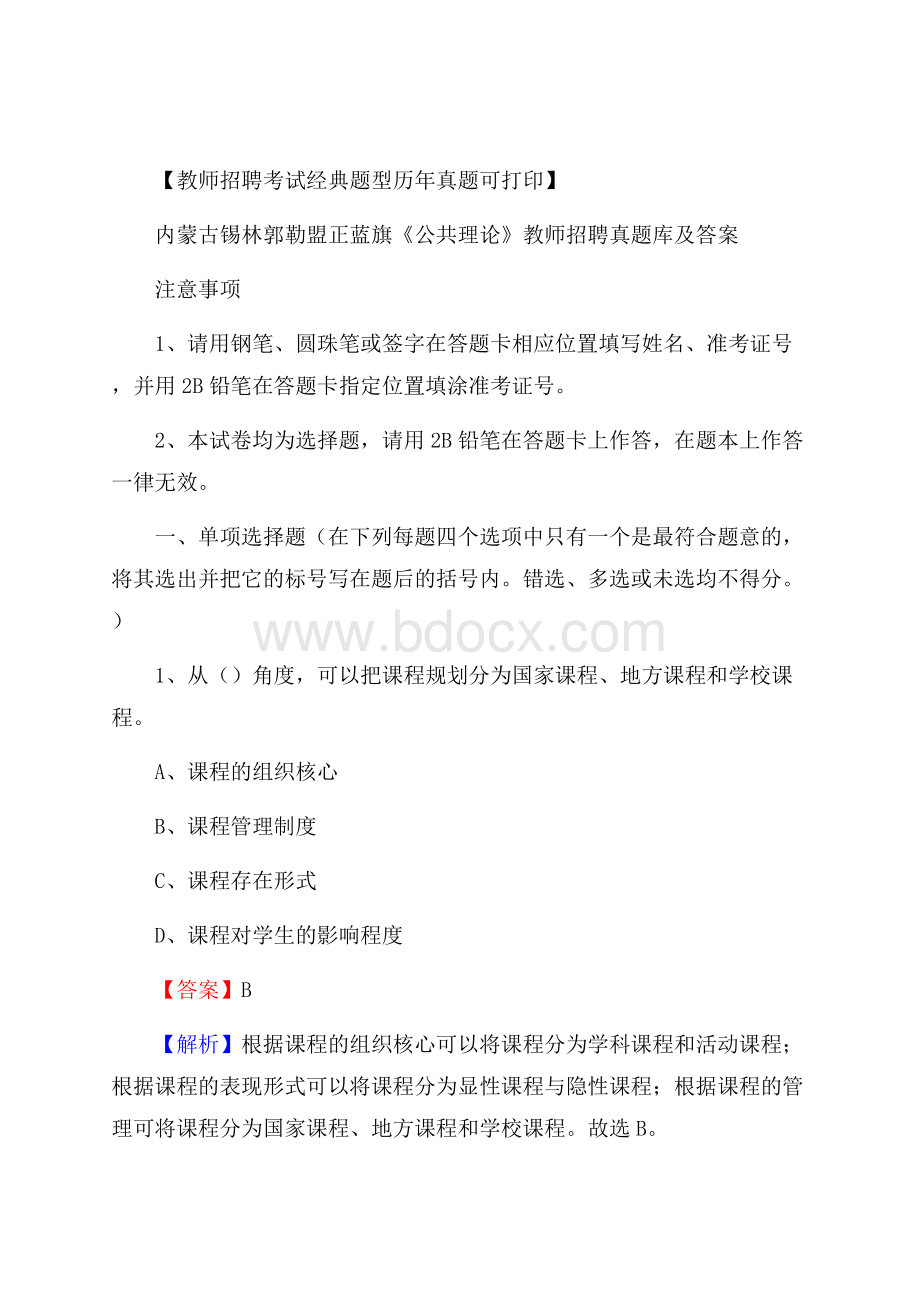 【教师招聘考试经典题型历年真题可打印】

内蒙古锡林郭勒盟正蓝旗《公共理论》教师招聘真题库及答案

注意事项

1、请用钢笔、圆珠笔或签字在答题卡相应位置填写姓名、准考证号，并用 2B 铅笔在答题卡指定位置填涂准考证号。

2、本试卷均为选择题，请用 2B 铅笔在答题卡上作答，在题本上作答一律无效。

一、单项选择题（在下列每题四个选项中只有一个是最符合题意的，将其选出并把它的标号写在题后的括号内。错选、多选或未选均不得分。）

www.bdocx.com

1、从（）角度，可以把课程规划分为国家课程、地方课程和学校课程。

A、课程的组织核心

B、课程管理制度

C、课程存在形式

D、课程对学生的影响程度

【答案】B

【解析】根据课程的组织核心可以将课程分为学科课程和活动课程；根据课程的表现形式可以将课程分为显性课程与隐性课程；根据课程的管理可将课程分为国家课程、地方课程和学校课程。故选 B。